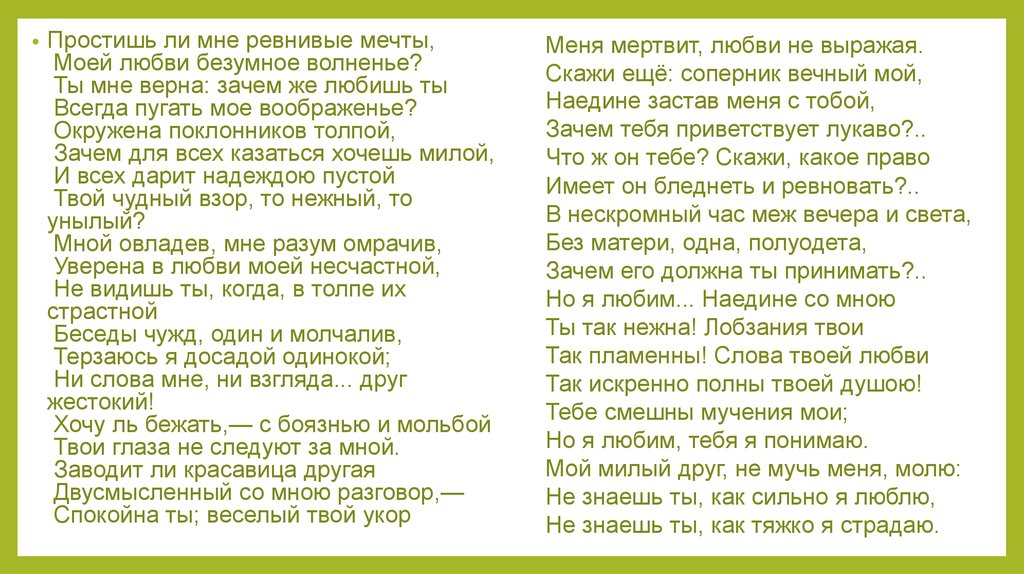 • Простишь ли мне ревнивые мечты,
Моей любви безумное волненье?
Ты мне верна: зачем же любишь ты
Всегда пугать мое воображенье?
Окружена поклонников толпой,
Зачем для всех казаться хочешь милой,
И всех дарит надеждою пустой
Твой чудный взор, то нежный, то унылый?
Мной овладев, мне разум омрачив,
Уверена в любви моей несчастной,
Не видишь ты, когда, в толпе их страстной
Беседы чужд, один и молчалив,
Терзаюсь я досадой одинокой;
Ни слова мне, ни взгляда... друг жестокий!
Хочу ль бежать,— с боязнью и мольбой
Твои глаза не следуют за мной.
Заводит ли красавица другая
Двусмысленный со мною разговор,—
Спокойна ты; веселый твой укор

Меня мертвит, любви не выражая.
Скажи ещё: соперник вечный мой,
Наедине застав меня с тобой,
Зачем тебя приветствует лукаво?..
Что ж он тебе? Скажи, какое право
Имеет он бледнеть и ревновать?..
В нескромный час меж вечера и света,
Без матери, одна, полуодета,
Зачем его должна ты принимать?..
Но я любим... Наедине со мною
Ты так нежна! Лобзания твои
Так пламенны! Слова твоей любви
Так искренно полны твоей душою!
Тебе смешны мучения мои;
Но я любим, тебя я понимаю.
Мой милый друг, не мучь меня, молю:
Не знаешь ты, как сильно я люблю,
Не знаешь ты, как тяжко я страдаю.